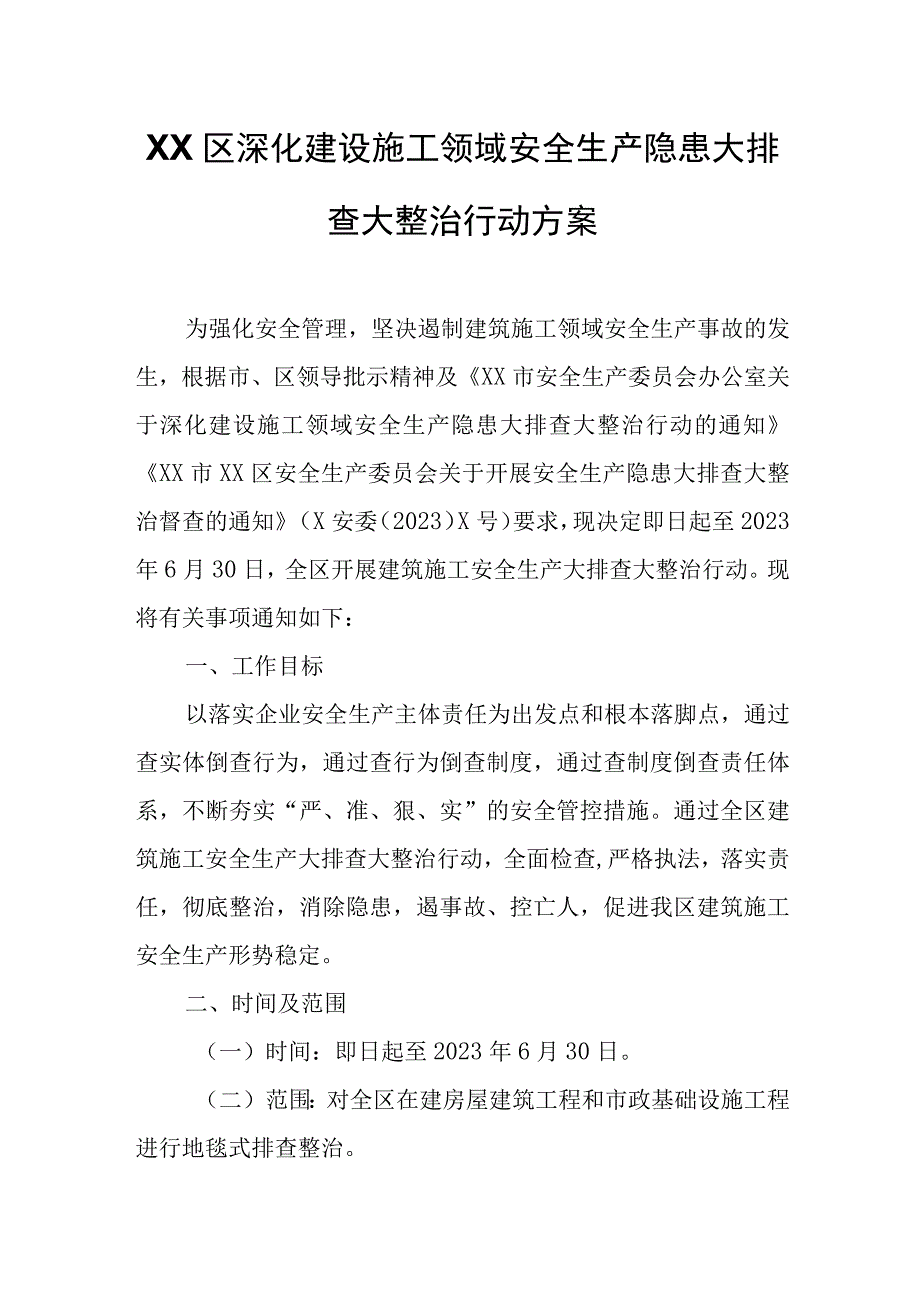 XX区深化建设施工领域安全生产隐患大排查大整治行动方案

为强化安全管理，坚决遏制建筑施工领域安全生产事故的发生，根据市、区领导批示精神及《XX市安全生产委员会办公室关于深化建设施工领域安全生产隐患大排查大整治行动的通知》《XX市XX区安全生产委员会关于开展安全生产隐患大排查大整治督查的通知》（X安委（2023）X号）要求，现决定即日起至2023年6月30日，全区开展建筑施工安全生产大排查大整治行动。现将有关事项通知如下：

一、工作目标

以落实企业安全生产主体责任为出发点和根本落脚点，通过查实体倒查行为，通过查行为倒查制度，通过查制度倒查责任体系，不断夯实“严、准、狠、实”的安全管控措施。通过全区建筑施工安全生产大排查大整治行动，全面检查,严格执法，落实责任，彻底整治，消除隐患，遏事故、控亡人，促进我区建筑施工安全生产形势稳定。

二、时间及范围

（一）时间：即日起至2023年6月30日。

（二）范围:对全区在建房屋建筑工程和市政基础设施工程进行地毯式排查整治。